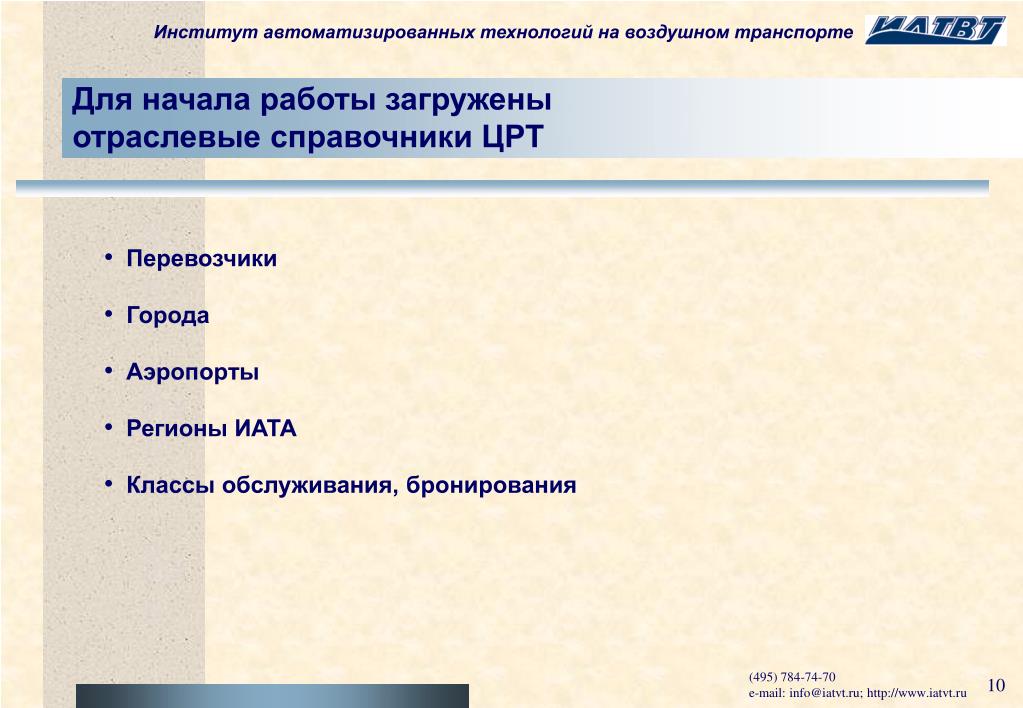 Институт автоматизированных технологий на воздушном транспорте ИАТВТ

Для начала работы загружены отраслевые справочники ЦРТ

• Перевозчики

• Города

• Аэропорты

• Регионы ИАТА

• Классы обслуживания, бронирования

(495) 784-74-70
e-mail: info@iatvt.ru; http://www.iatvt.ru

10